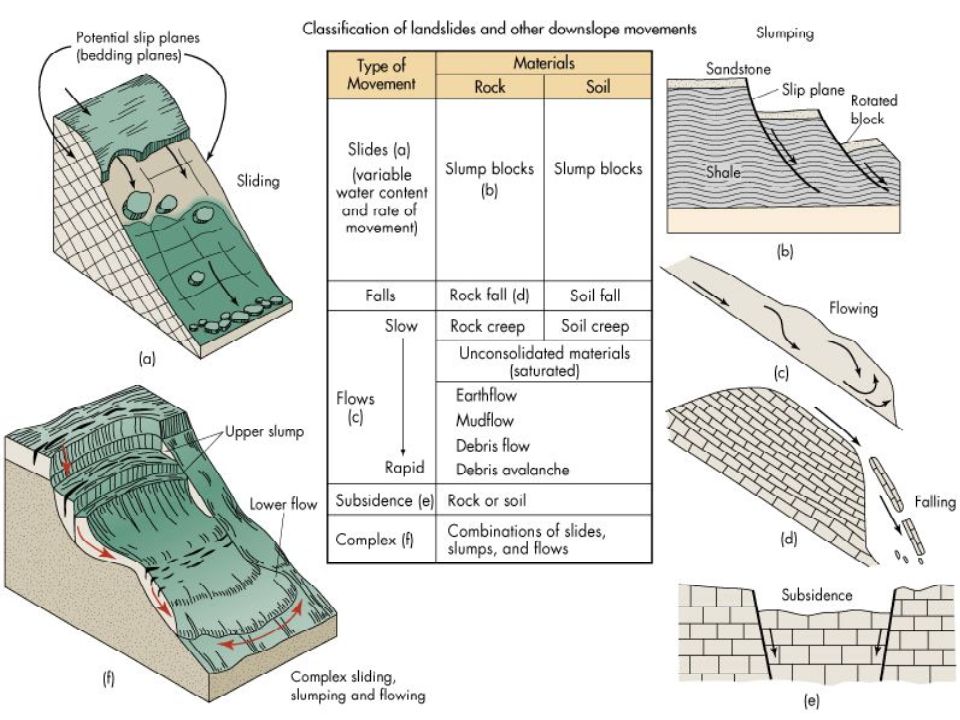 Potential slip planes (bedding planes)

Sliding

(a)

Upper slump

Lower flow

(f)

Complex sliding, slumping and flowing

Classification of landslides and other downslope movements

| Type of Movement | Materials: Rock | Materials: Soil |
|---|---|---|
| Slides (a) (variable water content and rate of movement) | Slump blocks (b) | Slump blocks |
| Falls | Rock fall (d) | Soil fall |
| Flows (c) Slow | Rock creep | Soil creep |
| | Unconsolidated materials (saturated) | |
| Rapid | Earthflow Mudflow Debris flow Debris avalanche | |
| Subsidence (e) | Rock or soil | |
| Complex (f) | Combinations of slides, slumps, and flows | |

Slumping

Sandstone

Slip plane

Rotated block

Shale

(b)

Flowing

(c)

Falling

(d)

Subsidence

(e)